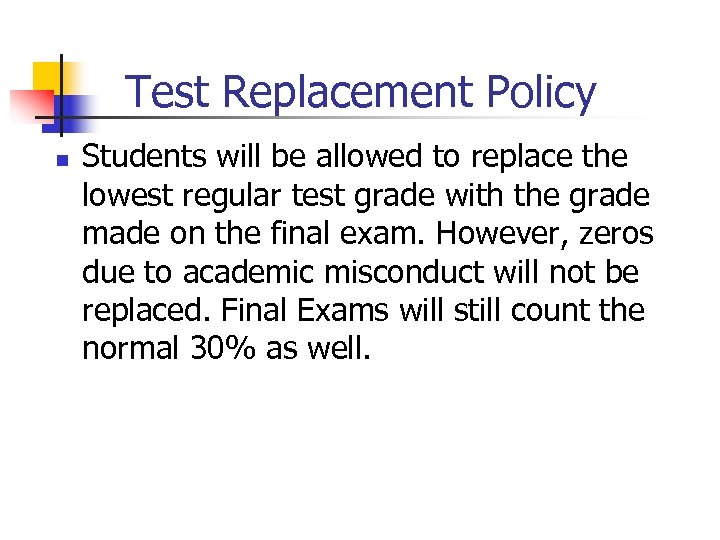 Test Replacement Policy

• Students will be allowed to replace the lowest regular test grade with the grade made on the final exam. However, zeros due to academic misconduct will not be replaced. Final Exams will still count the normal 30% as well.